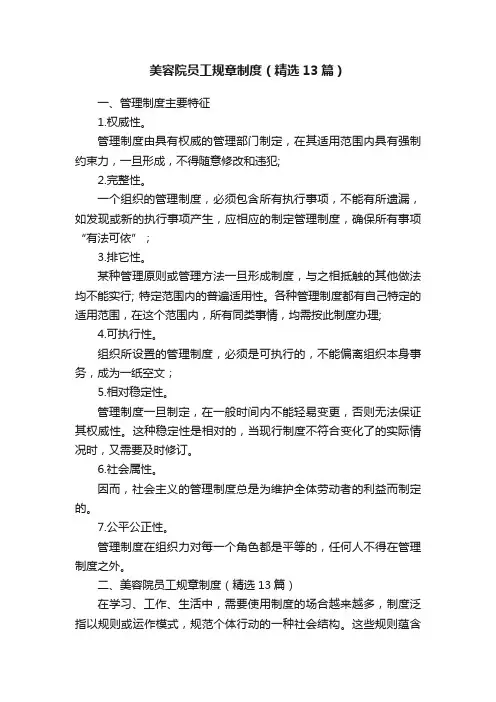 美容院员工规章制度（精选13篇）

一、管理制度主要特征

1.权威性。

管理制度由具有权威的管理部门制定，在其适用范围内具有强制约束力，一旦形成，不得随意修改和违犯;

2.完整性。

一个组织的管理制度，必须包含所有执行事项，不能有所遗漏，如发现或新的执行事项产生，应相应的制定管理制度，确保所有事项“有法可依”；

3.排它性。

某种管理原则或管理方法一旦形成制度，与之相抵触的其他做法均不能实行; 特定范围内的普遍适用性。各种管理制度都有自己特定的适用范围，在这个范围内，所有同类事情，均需按此制度办理;

4.可执行性。

组织所设置的管理制度，必须是可执行的，不能偏离组织本身事务，成为一纸空文；

5.相对稳定性。

管理制度一旦制定，在一般时间内不能轻易变更，否则无法保证其权威性。这种稳定性是相对的，当现行制度不符合变化了的实际情况时，又需要及时修订。

6.社会属性。

因而，社会主义的管理制度总是为维护全体劳动者的利益而制定的。

7.公平公正性。

管理制度在组织力对每一个角色都是平等的，任何人不得在管理制度之外。

二、美容院员工规章制度（精选13篇）

在学习、工作、生活中，需要使用制度的场合越来越多，制度泛指以规则或运作模式，规范个体行动的一种社会结构。这些规则蕴含